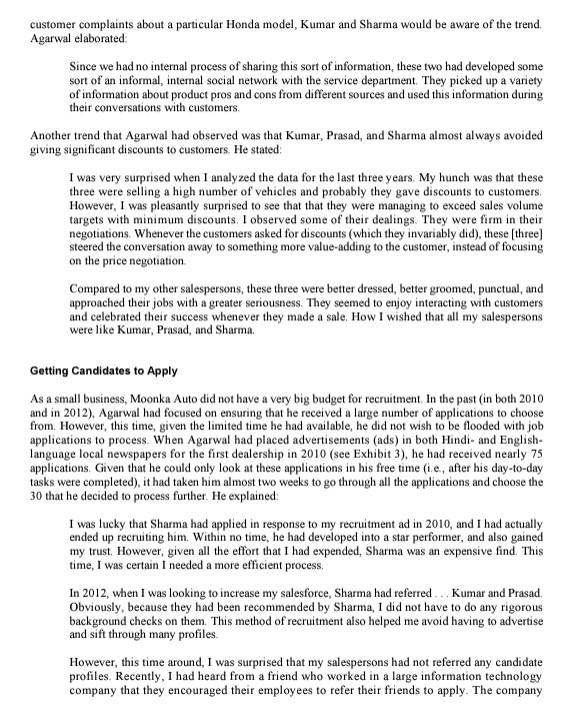 customer complaints about a particular Honda model, Kumar and Sharma would be aware of the trend. Agarwal elaborated:

Since we had no internal process of sharing this sort of information, these two had developed some sort of an informal, internal social network with the service department. They picked up a variety of information about product pros and cons from different sources and used this information during their conversations with customers.

Another trend that Agarwal had observed was that Kumar, Prasad, and Sharma almost always avoided giving significant discounts to customers. He stated:

I was very surprised when I analyzed the data for the last three years. My hunch was that these three were selling a high number of vehicles and probably they gave discounts to customers. However, I was pleasantly surprised to see that that they were managing to exceed sales volume targets with minimum discounts. I observed some of their dealings. They were firm in their negotiations. Whenever the customers asked for discounts (which they invariably did), these [three] steered the conversation away to something more value-adding to the customer, instead of focusing on the price negotiation.

Compared to my other salespersons, these three were better dressed, better groomed, punctual, and approached their jobs with a greater seriousness. They seemed to enjoy interacting with customers and celebrated their success whenever they made a sale. How I wished that all my salespersons were like Kumar, Prasad, and Sharma.

Getting Candidates to Apply

As a small business, Moonka Auto did not have a very big budget for recruitment. In the past (in both 2010 and in 2012), Agarwal had focused on ensuring that he received a large number of applications to choose from. However, this time, given the limited time he had available, he did not wish to be flooded with job applications to process. When Agarwal had placed advertisements (ads) in both Hindi- and English-language local newspapers for the first dealership in 2010 (see Exhibit 3), he had received nearly 75 applications. Given that he could only look at these applications in his free time (i.e., after his day-to-day tasks were completed), it had taken him almost two weeks to go through all the applications and choose the 30 that he decided to process further. He explained:

I was lucky that Sharma had applied in response to my recruitment ad in 2010, and I had actually ended up recruiting him. Within no time, he had developed into a star performer, and also gained my trust. However, given all the effort that I had expended, Sharma was an expensive find. This time, I was certain I needed a more efficient process.

In 2012, when I was looking to increase my salesforce, Sharma had referred . . . Kumar and Prasad. Obviously, because they had been recommended by Sharma, I did not have to do any rigorous background checks on them. This method of recruitment also helped me avoid having to advertise and sift through many profiles.

However, this time around, I was surprised that my salespersons had not referred any candidate profiles. Recently, I had heard from a friend who worked in a large information technology company that they encouraged their employees to refer their friends to apply. The company